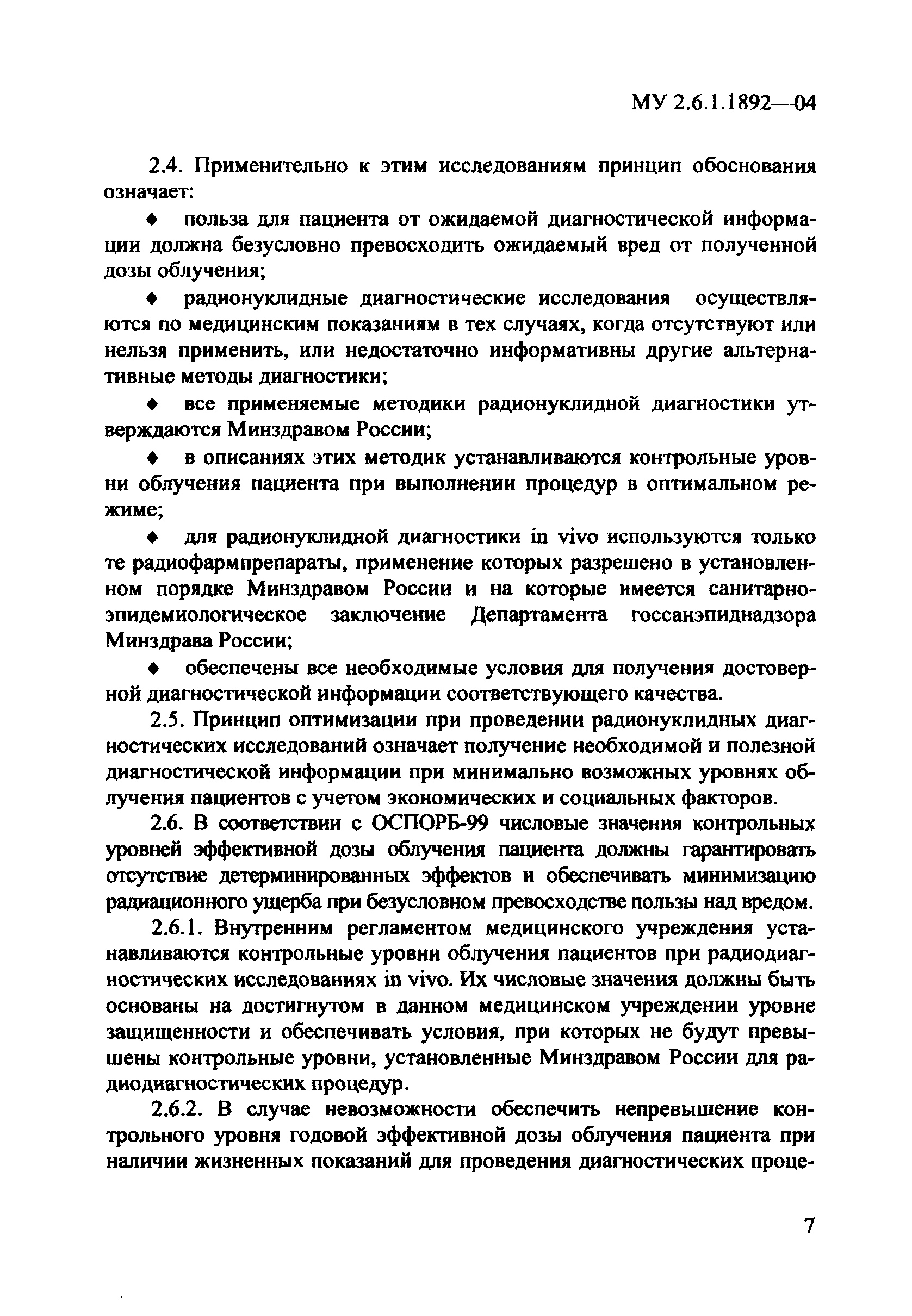 МУ 2.6.1.1892—04

2.4. Применительно к этим исследованиям принцип обоснования означает:

♦ польза для пациента от ожидаемой диагностической информации должна безусловно превосходить ожидаемый вред от полученной дозы облучения;

♦ радионуклидные диагностические исследования осуществляются по медицинским показаниям в тех случаях, когда отсутствуют или нельзя применить, или недостаточно информативны другие альтернативные методы диагностики;

♦ все применяемые методики радионуклидной диагностики утверждаются Минздравом России;

♦ в описаниях этих методик устанавливаются контрольные уровни облучения пациента при выполнении процедур в оптимальном режиме;

♦ для радионуклидной диагностики in vivo используются только те радиофармпрепараты, применение которых разрешено в установленном порядке Минздравом России и на которые имеется санитарно-эпидемиологическое заключение Департамента госсанэпиднадзора Минздрава России;

♦ обеспечены все необходимые условия для получения достоверной диагностической информации соответствующего качества.

2.5. Принцип оптимизации при проведении радионуклидных диагностических исследований означает получение необходимой и полезной диагностической информации при минимально возможных уровнях облучения пациентов с учетом экономических и социальных факторов.

2.6. В соответствии с ОСПОРБ-99 числовые значения контрольных уровней эффективной дозы облучения пациента должны гарантировать отсутствие детерминированных эффектов и обеспечивать минимизацию радиационного ущерба при безусловном превосходстве пользы над вредом.

2.6.1. Внутренним регламентом медицинского учреждения устанавливаются контрольные уровни облучения пациентов при радиодиагностических исследованиях in vivo. Их числовые значения должны быть основаны на достигнутом в данном медицинском учреждении уровне защищенности и обеспечивать условия, при которых не будут превышены контрольные уровни, установленные Минздравом России для радиодиагностических процедур.

2.6.2. В случае невозможности обеспечить непревышение контрольного уровня годовой эффективной дозы облучения пациента при наличии жизненных показаний для проведения диагностических проце-

7